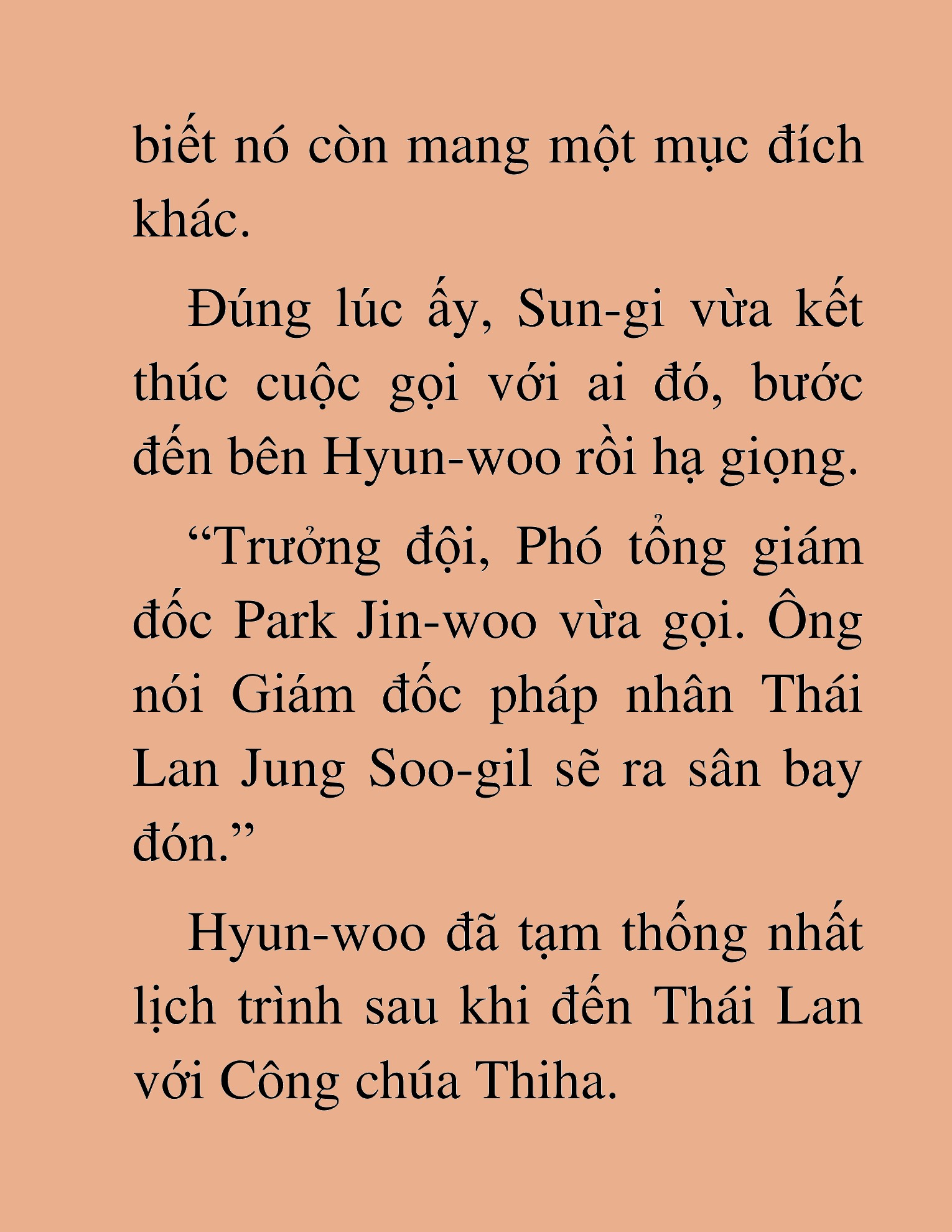 biết nó còn mang một mục đích khác.

Đúng lúc ấy, Sun-gi vừa kết thúc cuộc gọi với ai đó, bước đến bên Hyun-woo rồi hạ giọng.

“Trưởng đội, Phó tổng giám đốc Park Jin-woo vừa gọi. Ông nói Giám đốc pháp nhân Thái Lan Jung Soo-gil sẽ ra sân bay đón.”

Hyun-woo đã tạm thống nhất lịch trình sau khi đến Thái Lan với Công chúa Thiha.